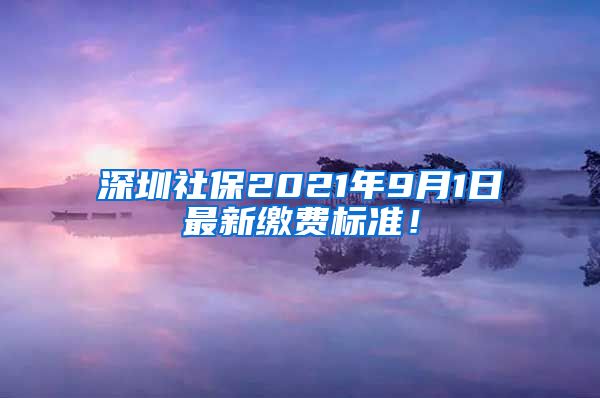 深圳社保2021年9月1日最新缴费标准！